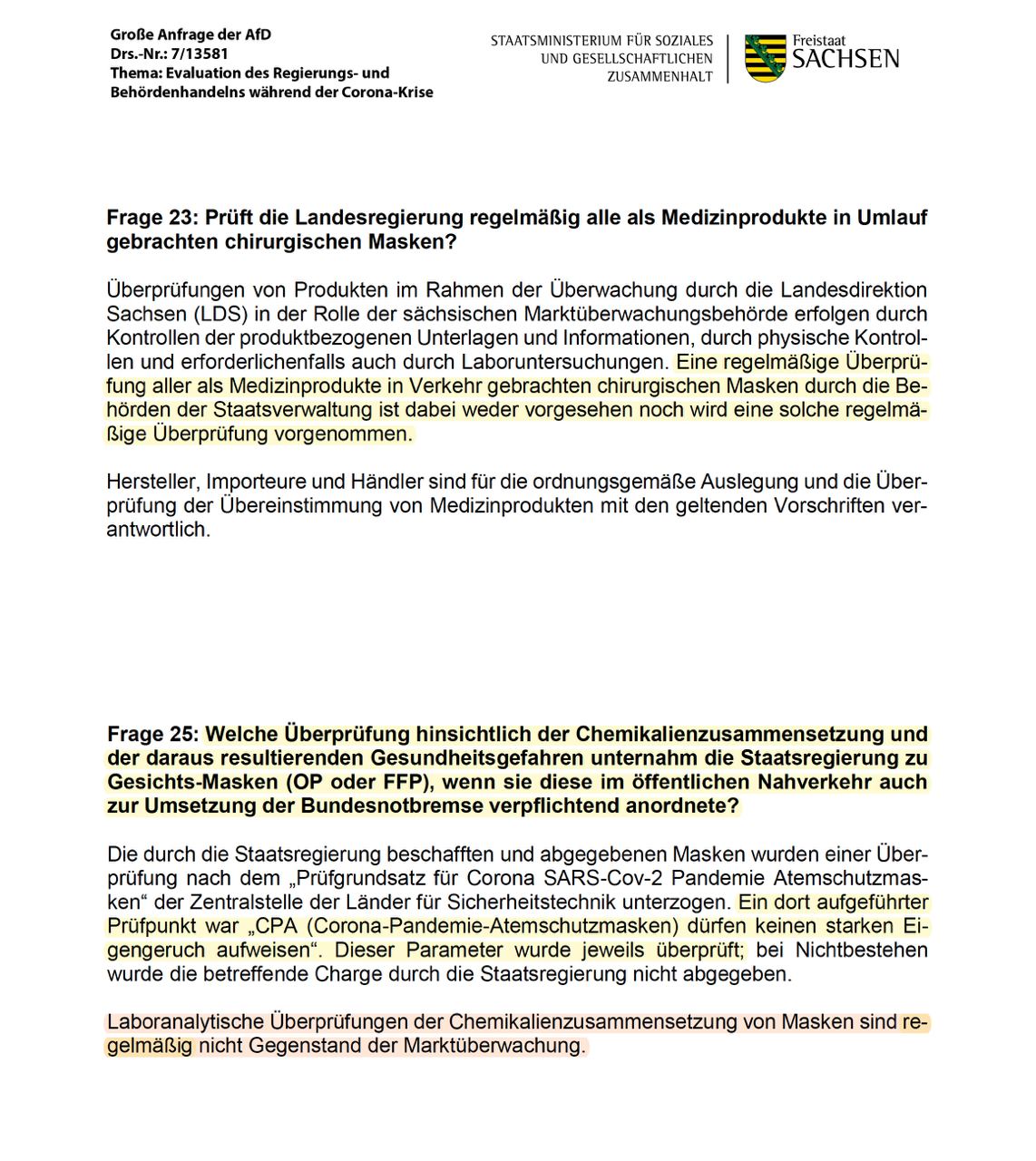 Große Anfrage der AfD
Drs.-Nr.: 7/13581
Thema: Evaluation des Regierungs- und Behördenhandelns während der Corona-Krise

STAATSMINISTERIUM FÜR SOZIALES UND GESELLSCHAFTLICHEN ZUSAMMENHALT

Freistaat SACHSEN

Frage 23: Prüft die Landesregierung regelmäßig alle als Medizinprodukte in Umlauf gebrachten chirurgischen Masken?

Überprüfungen von Produkten im Rahmen der Überwachung durch die Landesdirektion Sachsen (LDS) in der Rolle der sächsischen Marktüberwachungsbehörde erfolgen durch Kontrollen der produktbezogenen Unterlagen und Informationen, durch physische Kontrollen und erforderlichenfalls auch durch Laboruntersuchungen. Eine regelmäßige Überprüfung aller als Medizinprodukte in Verkehr gebrachten chirurgischen Masken durch die Behörden der Staatsverwaltung ist dabei weder vorgesehen noch wird eine solche regelmäßige Überprüfung vorgenommen.

Hersteller, Importeure und Händler sind für die ordnungsgemäße Auslegung und die Überprüfung der Übereinstimmung von Medizinprodukten mit den geltenden Vorschriften verantwortlich.

Frage 25: Welche Überprüfung hinsichtlich der Chemikalienzusammensetzung und der daraus resultierenden Gesundheitsgefahren unternahm die Staatsregierung zu Gesichts-Masken (OP oder FFP), wenn sie diese im öffentlichen Nahverkehr auch zur Umsetzung der Bundesnotbremse verpflichtend anordnete?

Die durch die Staatsregierung beschafften und abgegebenen Masken wurden einer Überprüfung nach dem „Prüfgrundsatz für Corona SARS-Cov-2 Pandemie Atemschutzmasken“ der Zentralstelle der Länder für Sicherheitstechnik unterzogen. Ein dort aufgeführter Prüfpunkt war „CPA (Corona-Pandemie-Atemschutzmasken) dürfen keinen starken Eigengeruch aufweisen“. Dieser Parameter wurde jeweils überprüft; bei Nichtbestehen wurde die betreffende Charge durch die Staatsregierung nicht abgegeben.

Laboranalytische Überprüfungen der Chemikalienzusammensetzung von Masken sind regelmäßig nicht Gegenstand der Marktüberwachung.